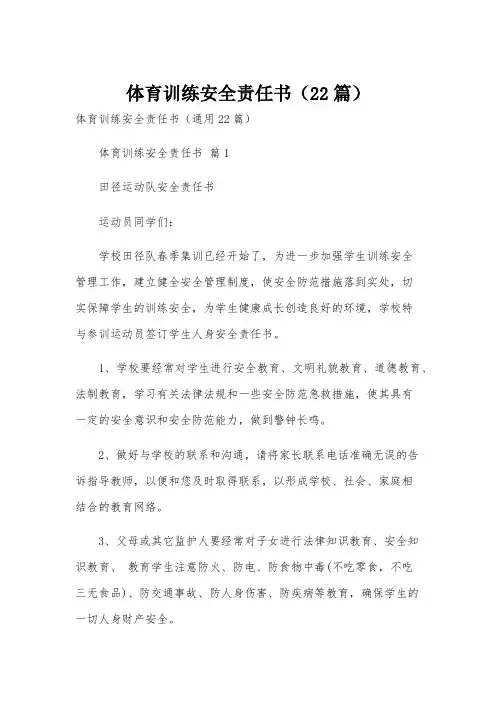 体育训练安全责任书（22篇）

体育训练安全责任书（通用22篇）

体育训练安全责任书 篇1

田径运动队安全责任书

运动员同学们：

学校田径队春季集训已经开始了，为进一步加强学生训练安全管理工作，建立健全安全管理制度，使安全防范措施落到实处，切实保障学生的训练安全，为学生健康成长创造良好的环境，学校特与参训运动员签订学生人身安全责任书。

1、学校要经常对学生进行安全教育、文明礼貌教育、道德教育、法制教育，学习有关法律法规和一些安全防范急救措施，使其具有一定的安全意识和安全防范能力，做到警钟长鸣。

2、做好与学校的联系和沟通，请将家长联系电话准确无误的告诉指导教师，以便和您及时取得联系，以形成学校、社会、家庭相结合的教育网络。

3、父母或其它监护人要经常对子女进行法律知识教育、安全知识教育、 教育学生注意防火、防电、防食物中毒(不吃零食，不吃三无食品)、防交通事故、防人身伤害、防疾病等教育，确保学生的一切人身财产安全。